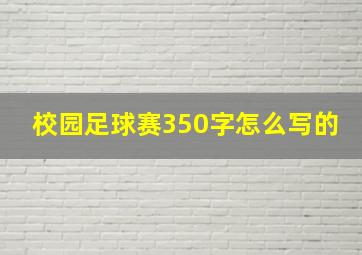 校园足球赛350字怎么写的